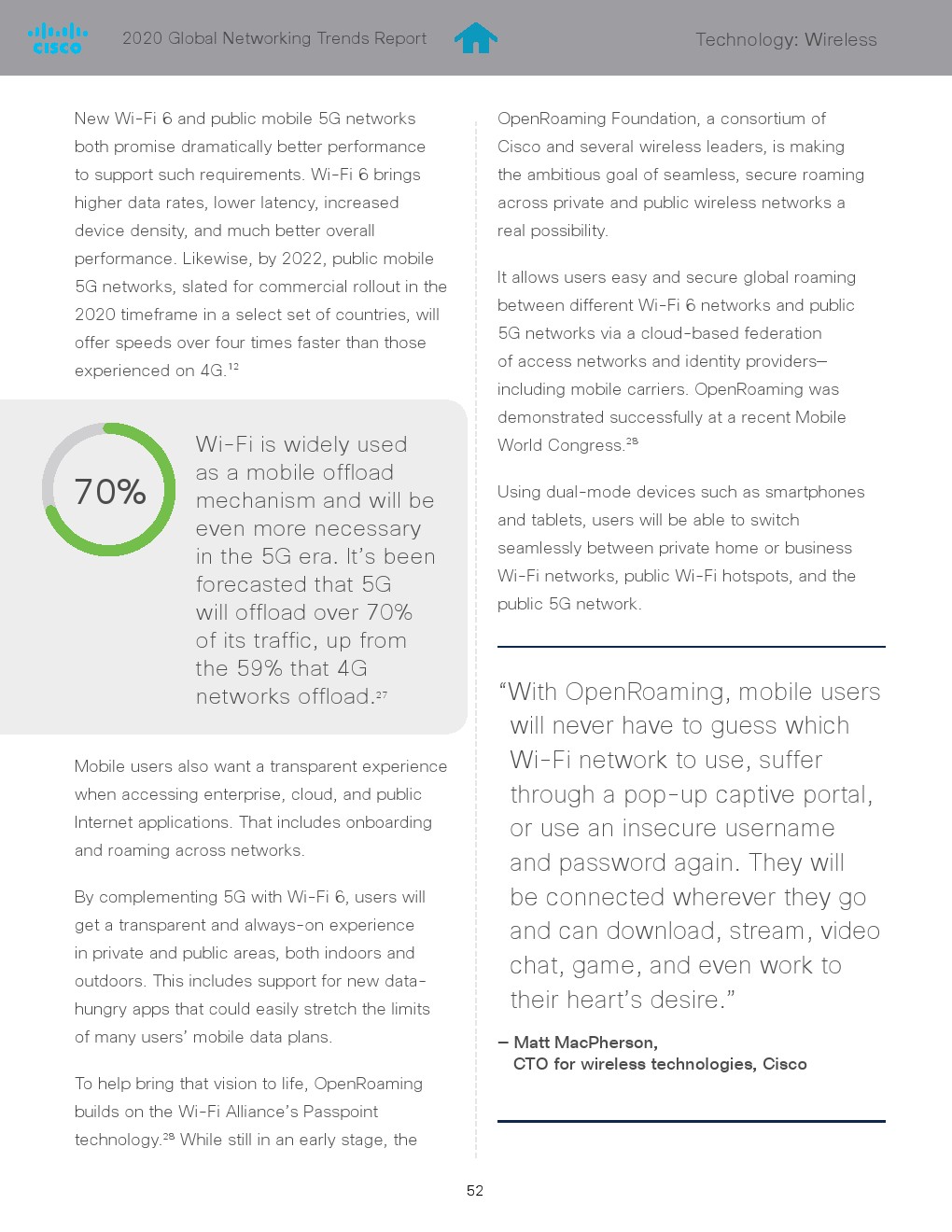 CISCO 2020 Global Networking Trends Report Technology: Wireless

New Wi-Fi 6 and public mobile 5G networks both promise dramatically better performance to support such requirements. Wi-Fi 6 brings higher data rates, lower latency, increased device density, and much better overall performance. Likewise, by 2022, public mobile 5G networks, slated for commercial rollout in the 2020 timeframe in a select set of countries, will offer speeds over four times faster than those experienced on 4G.$^{12}$

70%

Wi-Fi is widely used as a mobile offload mechanism and will be even more necessary in the 5G era. It's been forecasted that 5G will offload over 70% of its traffic, up from the 59% that 4G networks offload.$^{27}$

Mobile users also want a transparent experience when accessing enterprise, cloud, and public Internet applications. That includes onboarding and roaming across networks.

By complementing 5G with Wi-Fi 6, users will get a transparent and always-on experience in private and public areas, both indoors and outdoors. This includes support for new data-hungry apps that could easily stretch the limits of many users' mobile data plans.

To help bring that vision to life, OpenRoaming builds on the Wi-Fi Alliance's Passpoint technology.$^{28}$ While still in an early stage, the OpenRoaming Foundation, a consortium of Cisco and several wireless leaders, is making the ambitious goal of seamless, secure roaming across private and public wireless networks a real possibility.

It allows users easy and secure global roaming between different Wi-Fi 6 networks and public 5G networks via a cloud-based federation of access networks and identity providers—including mobile carriers. OpenRoaming was demonstrated successfully at a recent Mobile World Congress.$^{28}$

Using dual-mode devices such as smartphones and tablets, users will be able to switch seamlessly between private home or business Wi-Fi networks, public Wi-Fi hotspots, and the public 5G network.

"With OpenRoaming, mobile users will never have to guess which Wi-Fi network to use, suffer through a pop-up captive portal, or use an insecure username and password again. They will be connected wherever they go and can download, stream, video chat, game, and even work to their heart's desire."

– Matt MacPherson, CTO for wireless technologies, Cisco

52